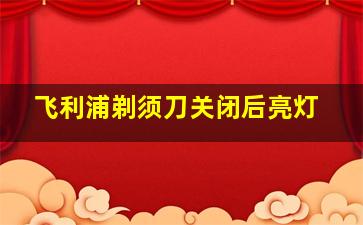 飞利浦剃须刀关闭后亮灯